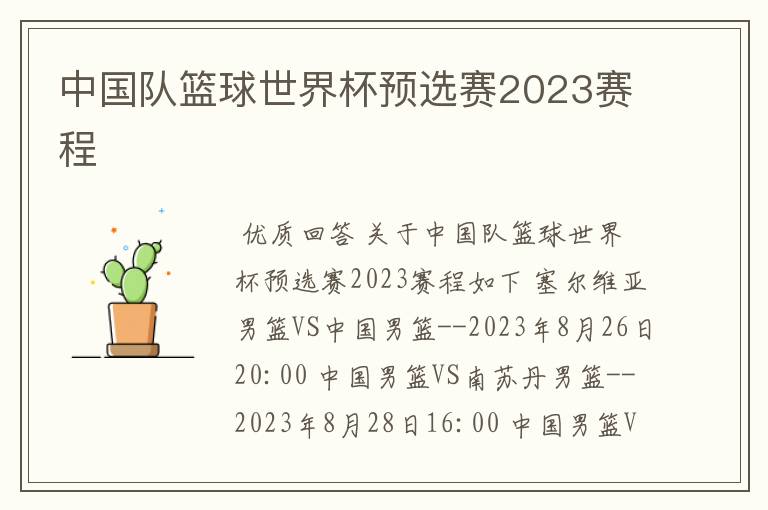 中国队篮球世界杯预选赛2023赛程

优质回答 关于中国队篮球世界杯预选赛2023赛程如下 塞尔维亚男篮VS中国男篮--2023年8月26日20:00 中国男篮VS南苏丹男篮--2023年8月28日16:00 中国男篮V